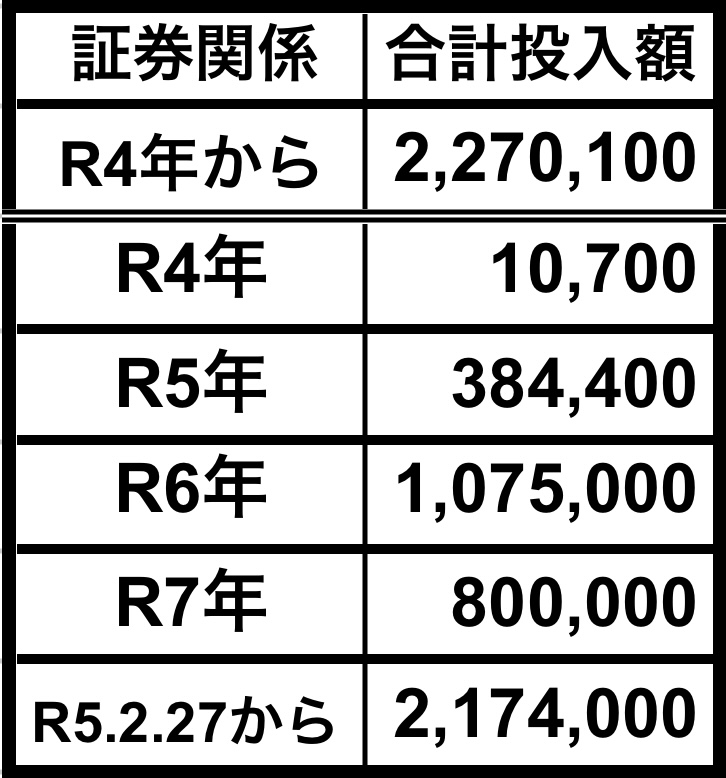 | 証券関係 | 合計投入額 |
|---|---|
| R4年から | 2,270,100 |
| R4年 | 10,700 |
| R5年 | 384,400 |
| R6年 | 1,075,000 |
| R7年 | 800,000 |
| R5.2.27から | 2,174,000 |